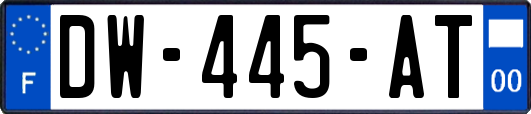 F
DW-445-AT
00